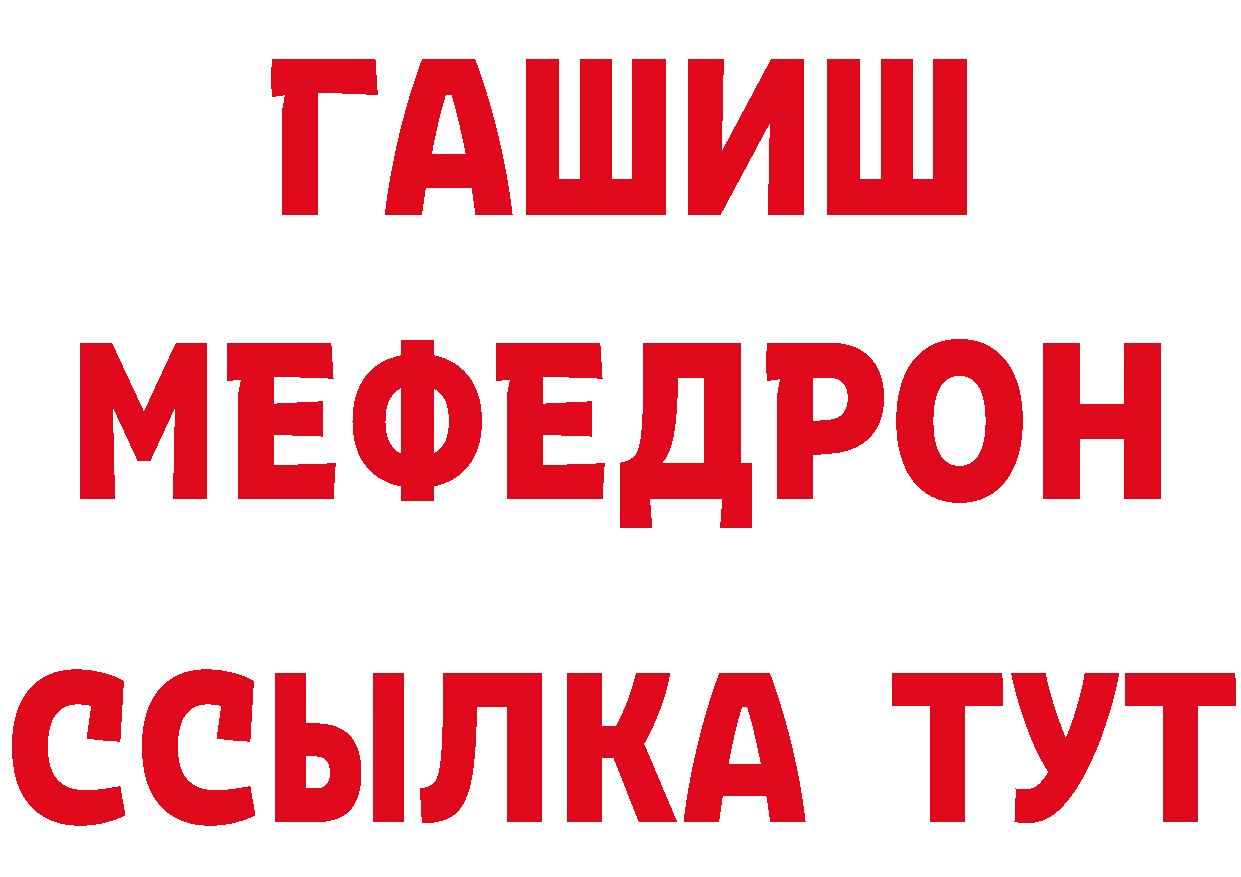 ГАШИШ
МЕФЕДРОН
ССЫЛКА ТУТ